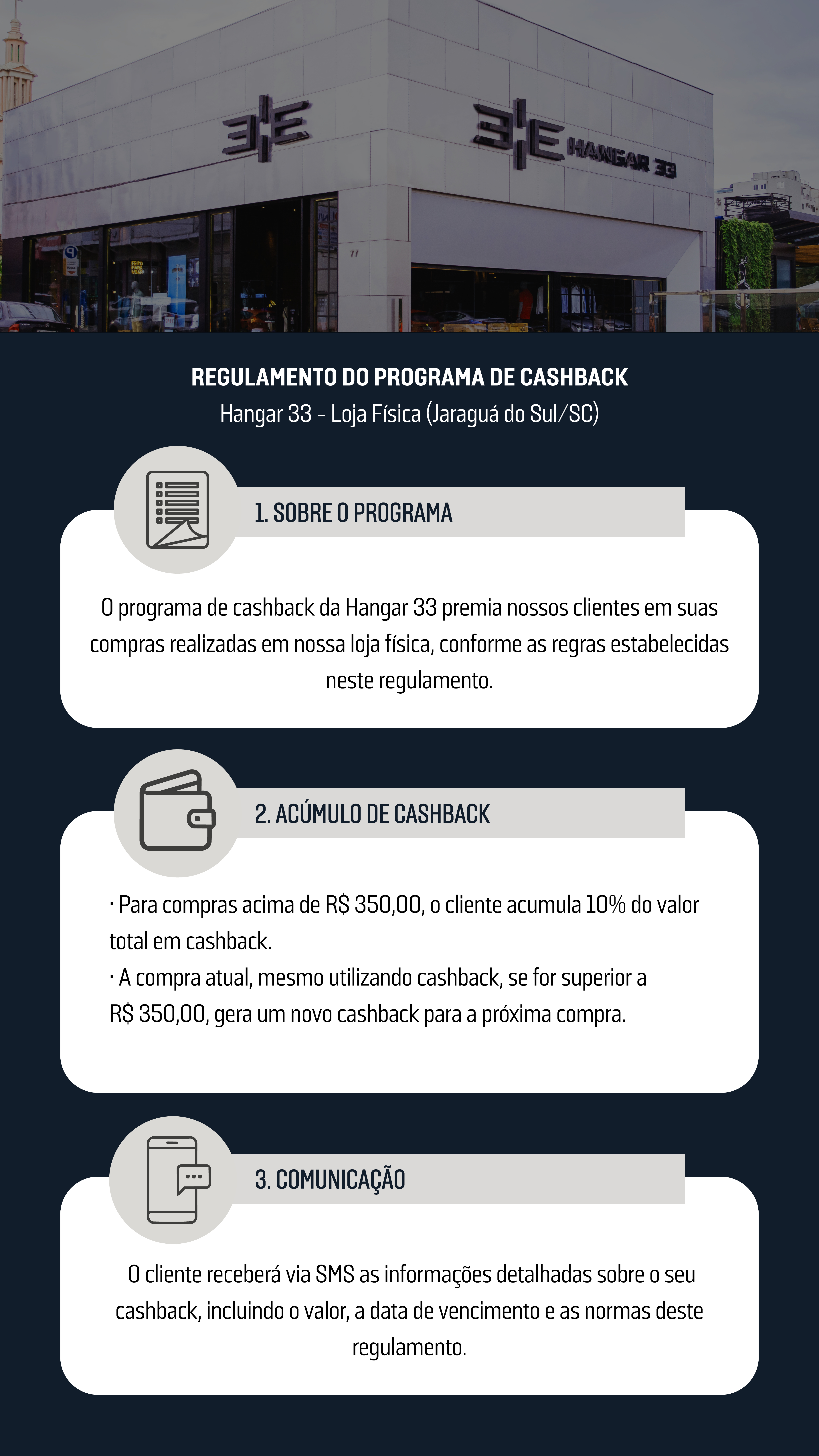 HANGAR 33

FEITO PARA VOAR

REGULAMENTO DO PROGRAMA DE CASHBACK
Hangar 33 - Loja Física (Jaraguá do Sul/SC)

1. SOBRE O PROGRAMA

O programa de cashback da Hangar 33 premia nossos clientes em suas compras realizadas em nossa loja física, conforme as regras estabelecidas neste regulamento.

2. ACÚMULO DE CASHBACK

· Para compras acima de R$ 350,00, o cliente acumula 10% do valor total em cashback.
· A compra atual, mesmo utilizando cashback, se for superior a R$ 350,00, gera um novo cashback para a próxima compra.

3. COMUNICAÇÃO

O cliente receberá via SMS as informações detalhadas sobre o seu cashback, incluindo o valor, a data de vencimento e as normas deste regulamento.